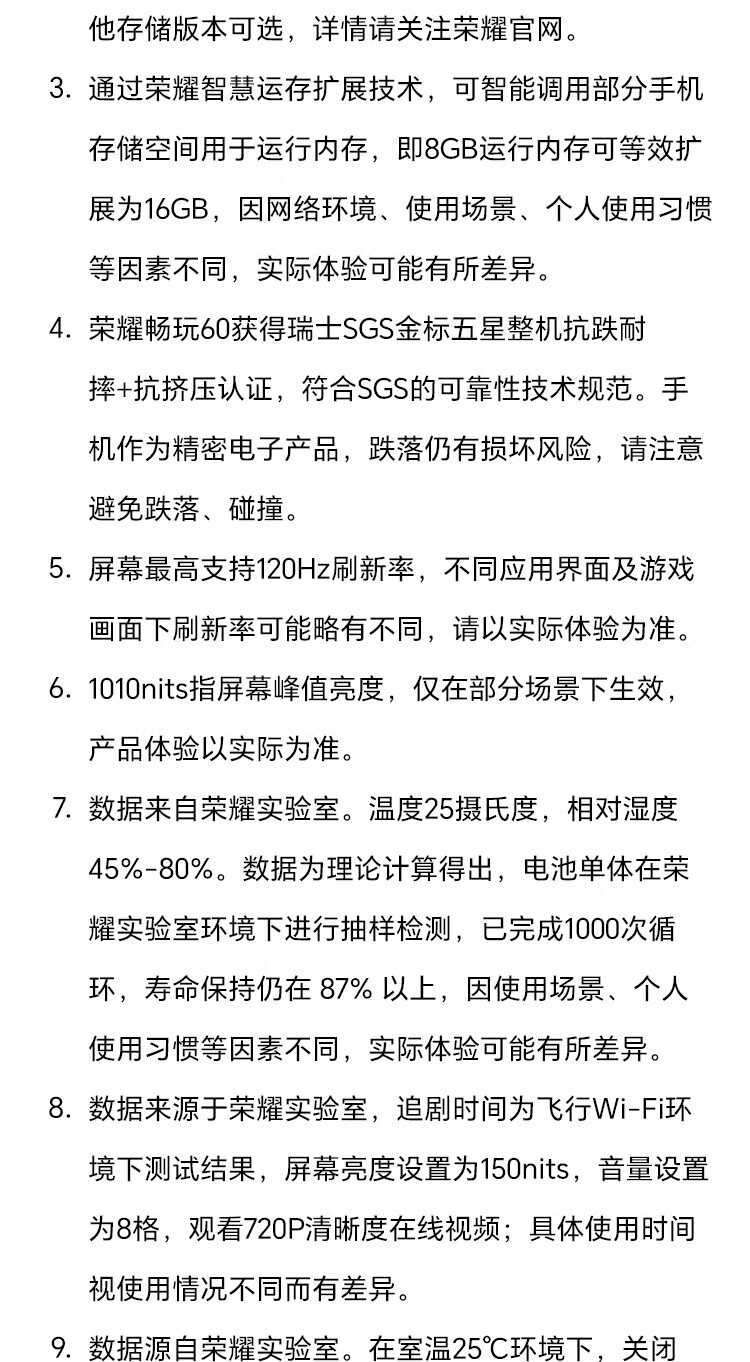 他存储版本可选，详情请关注荣耀官网。

3. 通过荣耀智慧运存扩展技术，可智能调用部分手机存储空间用于运行内存，即8GB运行内存可等效扩展为16GB，因网络环境、使用场景、个人使用习惯等因素不同，实际体验可能有所差异。

4. 荣耀畅玩60获得瑞士SGS金标五星整机抗跌耐摔+抗挤压认证，符合SGS的可靠性技术规范。手机作为精密电子产品，跌落仍有损坏风险，请注意避免跌落、碰撞。

5. 屏幕最高支持120Hz刷新率，不同应用界面及游戏画面下刷新率可能略有不同，请以实际体验为准。

6. 1010nits指屏幕峰值亮度，仅在部分场景下生效，产品体验以实际为准。

7. 数据来自荣耀实验室。温度25摄氏度，相对湿度45%-80%。数据为理论计算得出，电池单体在荣耀实验室环境下进行抽样检测，已完成1000次循环，寿命保持仍在 87% 以上，因使用场景、个人使用习惯等因素不同，实际体验可能有所差异。

8. 数据来源于荣耀实验室，追剧时间为飞行Wi-Fi环境下测试结果，屏幕亮度设置为150nits，音量设置为8格，观看720P清晰度在线视频；具体使用时间视使用情况不同而有差异。

9. 数据源自荣耀实验室。在室温25℃环境下，关闭